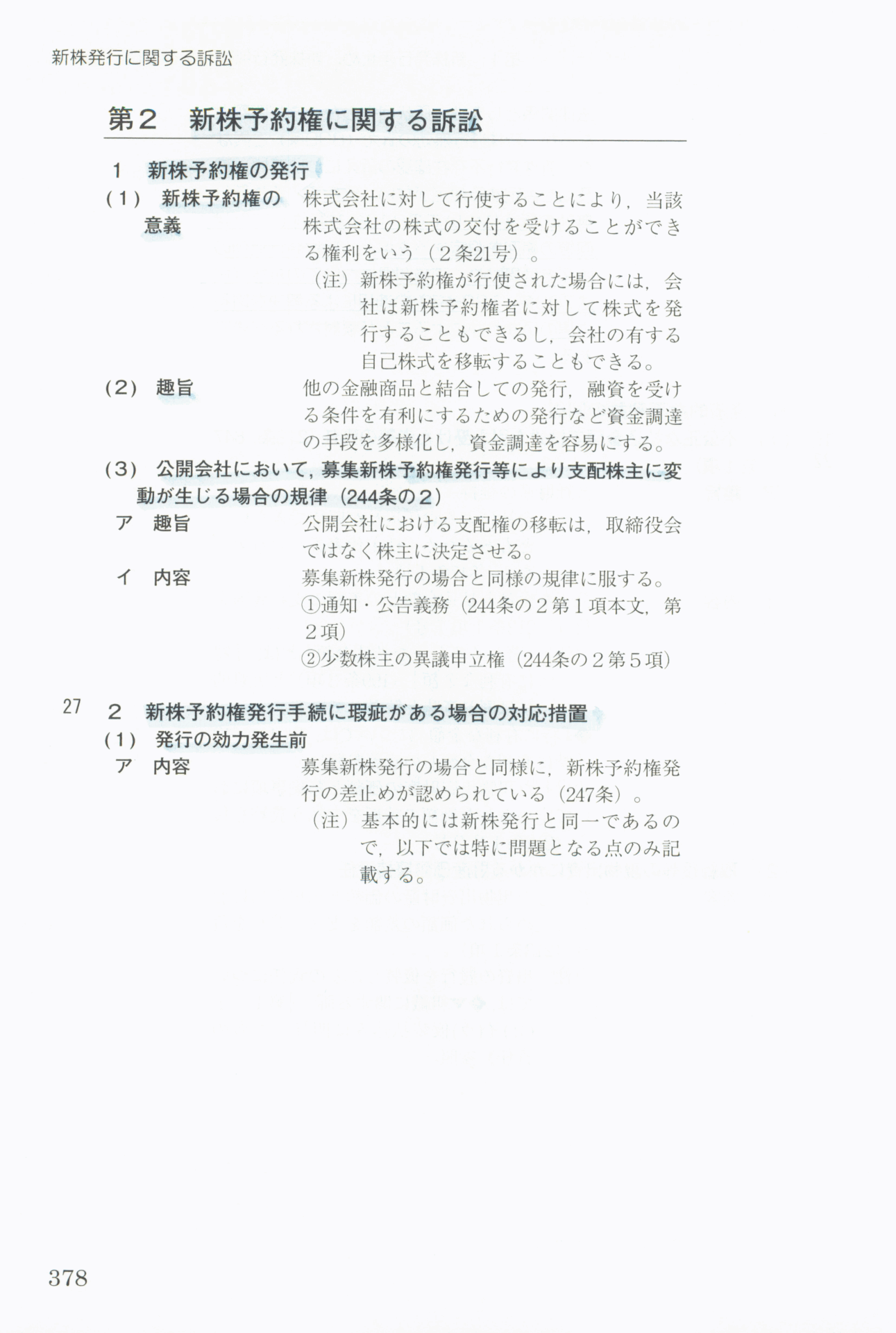 新株発行に関する訴訟

第２　新株予約権に関する訴訟

１　新株予約権の発行

(１)　新株予約権の意義

株式会社に対して行使することにより，当該株式会社の株式の交付を受けることができる権利をいう（２条21号）。

（注）新株予約権が行使された場合には，会社は新株予約権者に対して株式を発行することもできるし，会社の有する自己株式を移転することもできる。

(２)　趣旨

他の金融商品と結合しての発行，融資を受ける条件を有利にするための発行など資金調達の手段を多様化し，資金調達を容易にする。

(３)　公開会社において，募集新株予約権発行等により支配株主に変動が生じる場合の規律（244条の２）

ア　趣旨

公開会社における支配権の移転は，取締役会ではなく株主に決定させる。

イ　内容

募集新株発行の場合と同様の規律に服する。
①通知・公告義務（244条の２第１項本文，第２項）
②少数株主の異議申立権（244条の２第５項）

27

２　新株予約権発行手続に瑕疵がある場合の対応措置

(１)　発行の効力発生前

ア　内容

募集新株発行の場合と同様に，新株予約権発行の差止めが認められている（247条）。

（注）基本的には新株発行と同一であるので，以下では特に問題となる点のみ記載する。

378